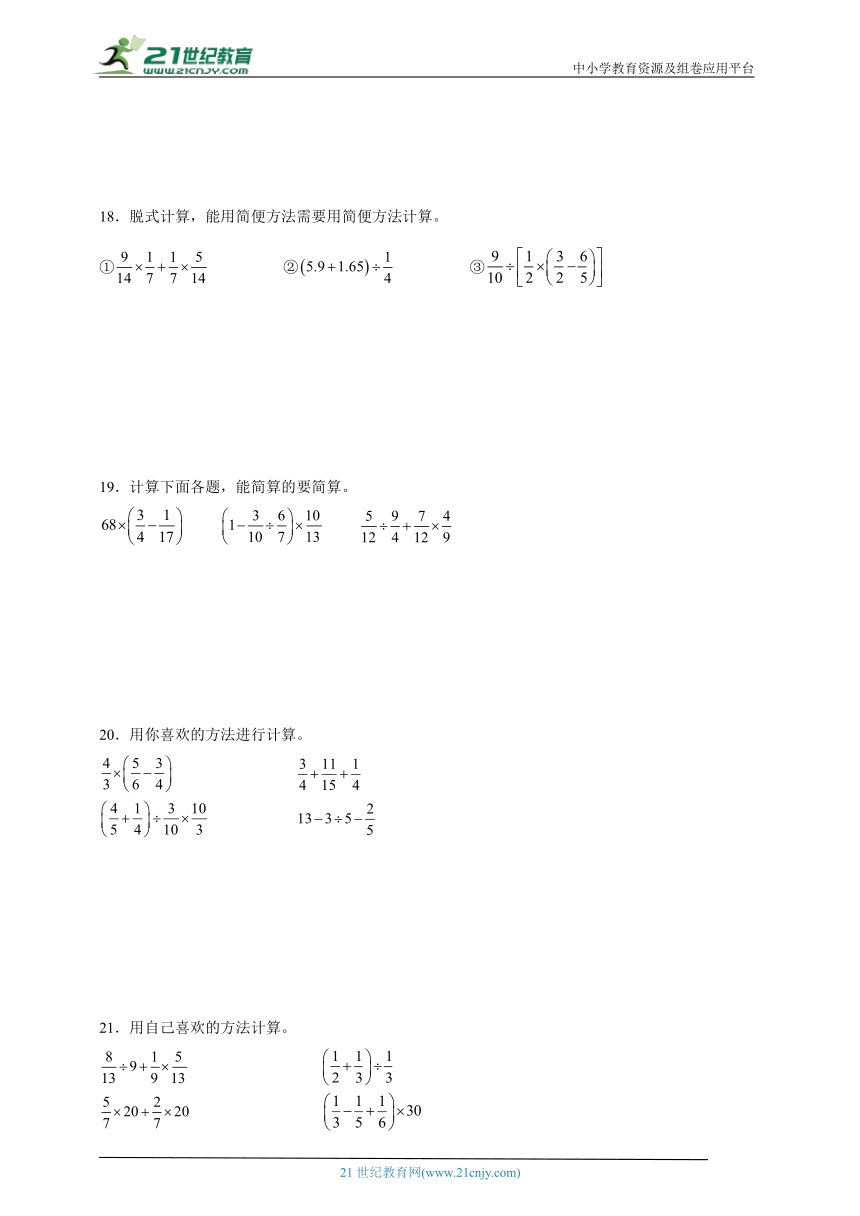 21世纪教育
www.21cnjy.com
中小学教育资源及组卷应用平台

18．脱式计算，能用简便方法需要用简便方法计算。

①$\frac{9}{14}\times\frac{1}{7}+\frac{1}{7}\times\frac{5}{14}$　　②$(5.9+1.65)\div\frac{1}{4}$　　③$\frac{9}{10}\div\left[\frac{1}{2}\times\left(\frac{3}{2}-\frac{6}{5}\right)\right]$

19．计算下面各题，能简算的要简算。

$68\times\left(\frac{3}{4}-\frac{1}{17}\right)$　　$\left(1-\frac{3}{10}\div\frac{6}{7}\right)\times\frac{10}{13}$　　$\frac{5}{12}\div\frac{9}{4}+\frac{7}{12}\times\frac{4}{9}$

20．用你喜欢的方法进行计算。

$\frac{4}{3}\times\left(\frac{5}{6}-\frac{3}{4}\right)$　　$\frac{3}{4}+\frac{11}{15}+\frac{1}{4}$

$\left(\frac{4}{5}+\frac{1}{4}\right)\div\frac{3}{10}\times\frac{10}{3}$　　$13-3\div5-\frac{2}{5}$

21．用自己喜欢的方法计算。

$\frac{8}{13}\div9+\frac{1}{9}\times\frac{5}{13}$　　$\left(\frac{1}{2}+\frac{1}{3}\right)\div\frac{1}{3}$

$\frac{5}{7}\times20+\frac{2}{7}\times20$　　$\left(\frac{1}{3}-\frac{1}{5}+\frac{1}{6}\right)\times30$

21 世纪教育网(www.21cnjy.com)